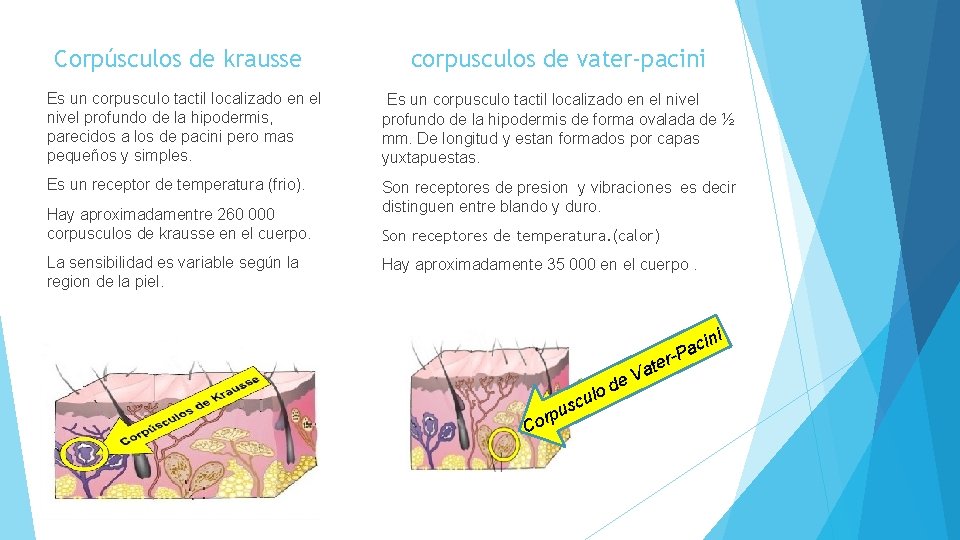 Corpúsculos de krausse

Es un corpusculo tactil localizado en el nivel profundo de la hipodermis, parecidos a los de pacini pero mas pequeños y simples.

Es un receptor de temperatura (frio).

Hay aproximadamentre 260 000 corpusculos de krausse en el cuerpo.

La sensibilidad es variable según la region de la piel.

Corpúsculos de Krausse

corpusculos de vater-pacini

Es un corpusculo tactil localizado en el nivel profundo de la hipodermis de forma ovalada de ½ mm. De longitud y estan formados por capas yuxtapuestas.

Son receptores de presion y vibraciones es decir distinguen entre blando y duro.

Son receptores de temperatura.(calor)

Hay aproximadamente 35 000 en el cuerpo .

Corpusculo de Vater-Pacini